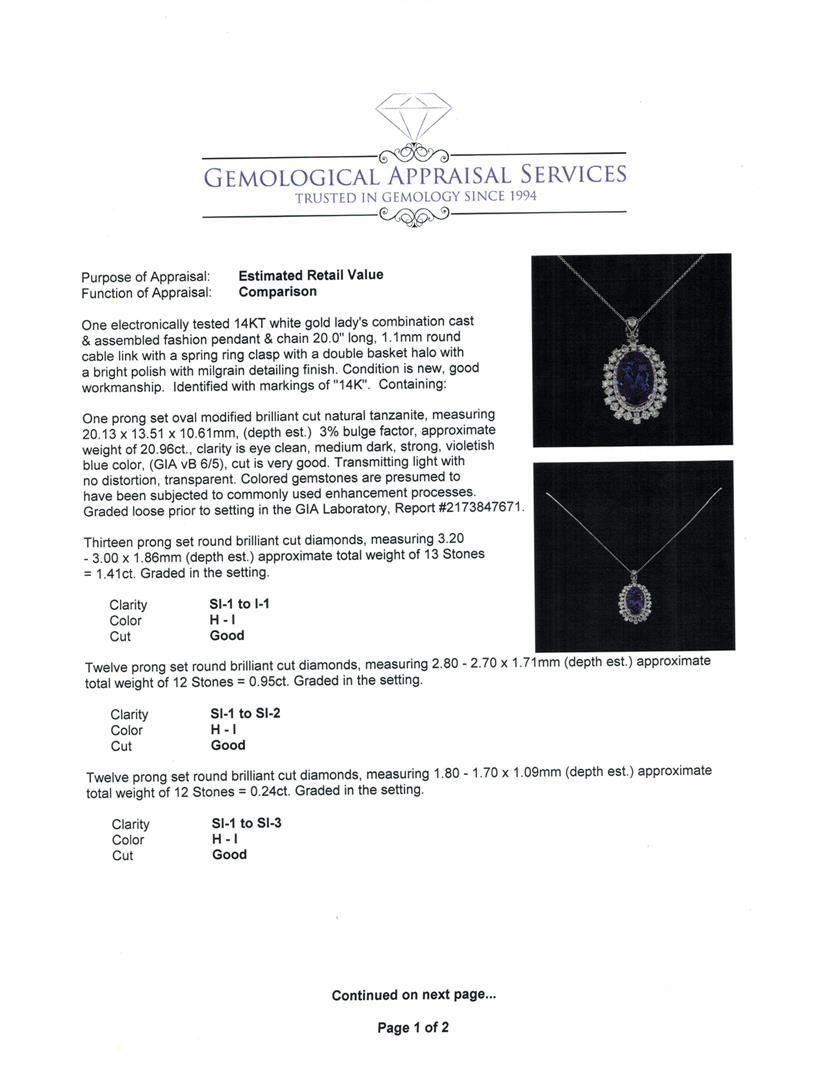 GEMOLOGICAL APPRAISAL SERVICES
TRUSTED IN GEMOLOGY SINCE 1994

Purpose of Appraisal: **Estimated Retail Value**
Function of Appraisal: **Comparison**

One electronically tested 14KT white gold lady's combination cast & assembled fashion pendant & chain 20.0" long, 1.1mm round cable link with a spring ring clasp with a double basket halo with a bright polish with milgrain detailing finish. Condition is new, good workmanship. Identified with markings of "14K". Containing:

One prong set oval modified brilliant cut natural tanzanite, measuring 20.13 x 13.51 x 10.61mm, (depth est.) 3% bulge factor, approximate weight of 20.96ct., clarity is eye clean, medium dark, strong, violetish blue color, (GIA vB 6/5), cut is very good. Transmitting light with no distortion, transparent. Colored gemstones are presumed to have been subjected to commonly used enhancement processes. Graded loose prior to setting in the GIA Laboratory, Report #2173847671.

Thirteen prong set round brilliant cut diamonds, measuring 3.20 - 3.00 x 1.86mm (depth est.) approximate total weight of 13 Stones = 1.41ct. Graded in the setting.

Clarity **SI-1 to I-1**
Color **H - I**
Cut **Good**

Twelve prong set round brilliant cut diamonds, measuring 2.80 - 2.70 x 1.71mm (depth est.) approximate total weight of 12 Stones = 0.95ct. Graded in the setting.

Clarity **SI-1 to SI-2**
Color **H - I**
Cut **Good**

Twelve prong set round brilliant cut diamonds, measuring 1.80 - 1.70 x 1.09mm (depth est.) approximate total weight of 12 Stones = 0.24ct. Graded in the setting.

Clarity **SI-1 to SI-3**
Color **H - I**
Cut **Good**

**Continued on next page...**

**Page 1 of 2**